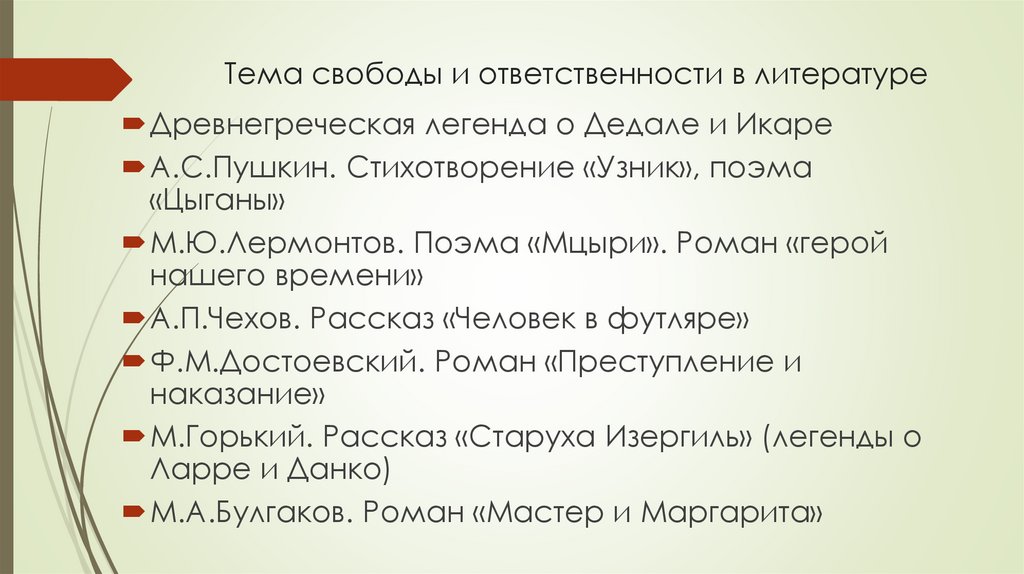 Тема свободы и ответственности в литературе

Древнегреческая легенда о Дедале и Икаре

А.С.Пушкин. Стихотворение «Узник», поэма «Цыганы»

М.Ю.Лермонтов. Поэма «Мцыри». Роман «герой нашего времени»

А.П.Чехов. Рассказ «Человек в футляре»

Ф.М.Достоевский. Роман «Преступление и наказание»

М.Горький. Рассказ «Старуха Изергиль» (легенды о Ларре и Данко)

М.А.Булгаков. Роман «Мастер и Маргарита»